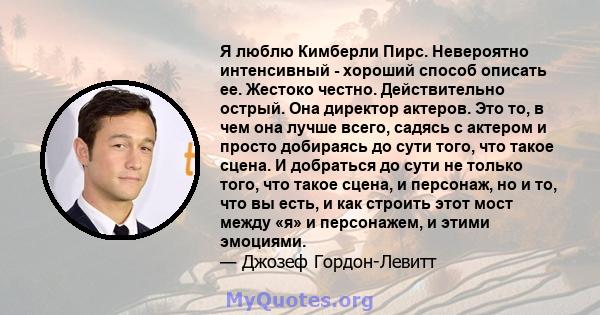 Я люблю Кимберли Пирс. Невероятно интенсивный - хороший способ описать ее. Жестоко честно. Действительно острый. Она директор актеров. Это то, в чем она лучше всего, садясь с актером и просто добираясь до сути того, что такое сцена. И добраться до сути не только того, что такое сцена, и персонаж, но и то, что вы есть, и как строить этот мост между «я» и персонажем, и этими эмоциями.
— Джозеф Гордон-Левитт

MyQuotes.org